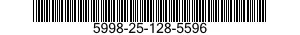 5998-25-128-5596